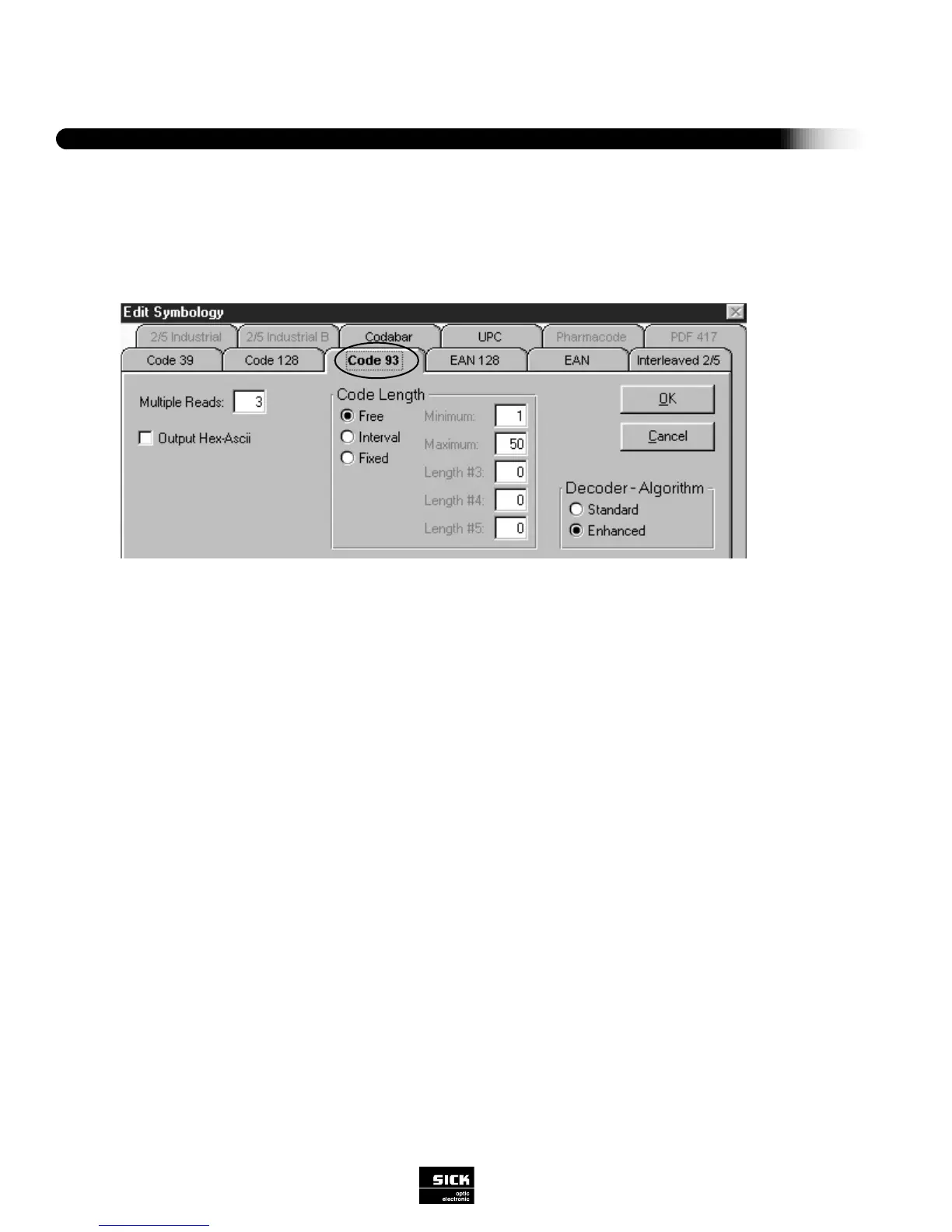 Edit Symbology

2/5 Industrial
2/5 Industrial B
Codabar
UPC
Pharmacode
PDF 417
Code 39
Code 128
Code 93
EAN 128
EAN
Interleaved 2/5

Multiple Reads: 3

☐ Output Hex-Ascii

Code Length
Free
Interval
Fixed
Minimum: 1
Maximum: 50
Length #3: 0
Length #4: 0
Length #5: 0

OK
Cancel

Decoder - Algorithm
Standard
Enhanced

SICK
optic
electronic